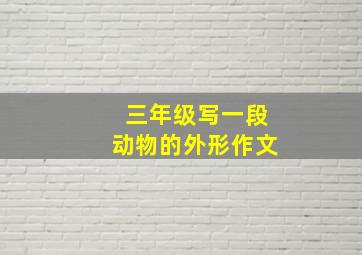 三年级写一段
动物的外形作文